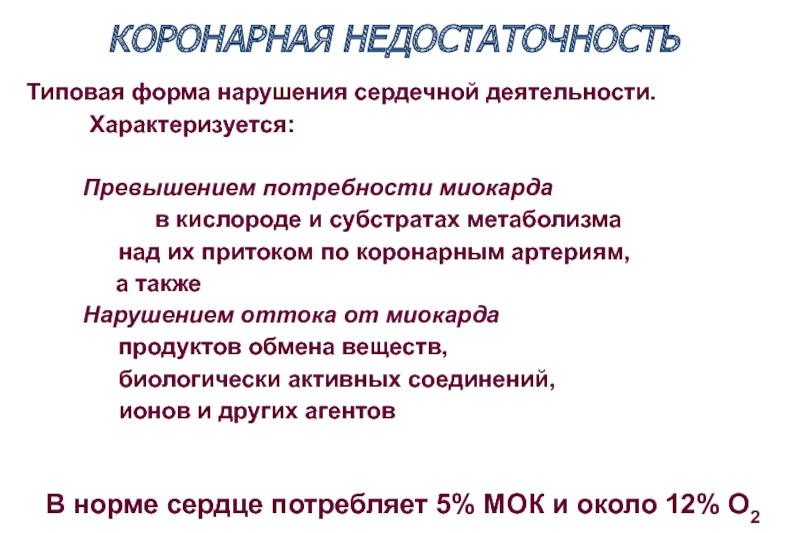 КОРОНАРНАЯ НЕДОСТАТОЧНОСТЬ

Типовая форма нарушения сердечной деятельности. Характеризуется:

Превышением потребности миокарда
в кислороде и субстратах метаболизма
над их притоком по коронарным артериям,
а также
Нарушением оттока от миокарда
продуктов обмена веществ,
биологически активных соединений,
ионов и других агентов

В норме сердце потребляет 5% МОК и около 12% $O_2$